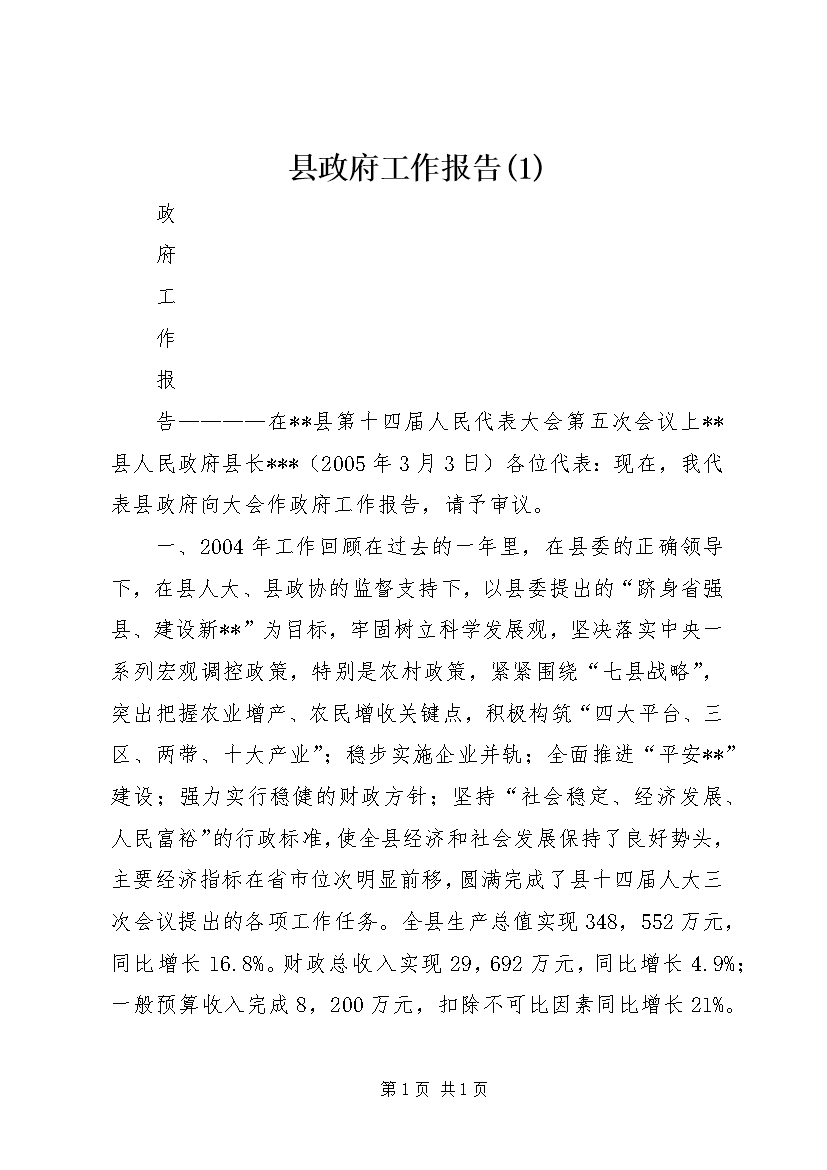 县政府工作报告(1)

政

府

工

作

报

告————在**县第十四届人民代表大会第五次会议上**县人民政府县长***（2005年3月3日）各位代表：现在，我代表县政府向大会作政府工作报告，请予审议。

一、2004年工作回顾在过去的一年里，在县委的正确领导下，在县人大、县政协的监督支持下，以县委提出的“跻身省强县、建设新**”为目标，牢固树立科学发展观，坚决落实中央一系列宏观调控政策，特别是农村政策，紧紧围绕“七县战略”，突出把握农业增产、农民增收关键点，积极构筑“四大平台、三区、两带、十大产业”；稳步实施企业并轨；全面推进“平安**”建设；强力实行稳健的财政方针；坚持“社会稳定、经济发展、人民富裕”的行政标准，使全县经济和社会发展保持了良好势头，主要经济指标在省市位次明显前移，圆满完成了县十四届人大三次会议提出的各项工作任务。全县生产总值实现348，552万元，同比增长16.8%。财政总收入实现29，692万元，同比增长4.9%；一般预算收入完成8，200万元，扣除不可比因素同比增长21%。

第1页 共1页